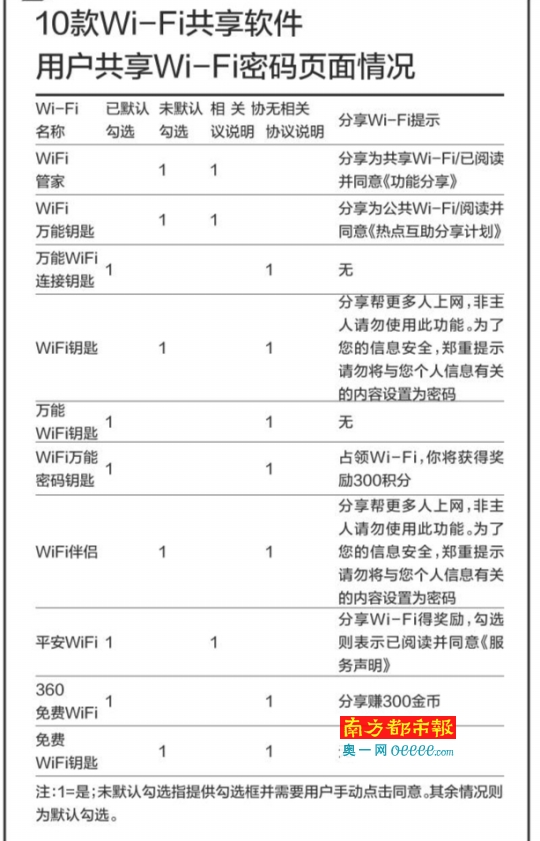 10款Wi-Fi共享软件
用户共享Wi-Fi密码页面情况

| Wi-Fi名称 | 已默认勾选 | 未默认勾选 | 相关协议说明 | 无相关协议说明 | 分享Wi-Fi提示 |
|---|---|---|---|---|---|
| WiFi管家 | | 1 | 1 | | 分享为共享Wi-Fi/已阅读并同意《功能分享》 |
| WiFi万能钥匙 | | 1 | 1 | | 分享为公共Wi-Fi/阅读并同意《热点互助分享计划》 |
| 万能WiFi连接钥匙 | 1 | | | 1 | 无 |
| WiFi钥匙 | | 1 | | 1 | 分享帮更多人上网，非主人请勿使用此功能。为了您的信息安全，郑重提示请勿将与您个人信息有关的内容设置为密码 |
| 万能WiFi钥匙 | 1 | | | 1 | 无 |
| WiFi万能密码钥匙 | 1 | | | 1 | 占领Wi-Fi，你将获得奖励300积分 |
| WiFi伴侣 | | 1 | | 1 | 分享帮更多人上网，非主人请勿使用此功能。为了您的信息安全，郑重提示请勿将与您个人信息有关的内容设置为密码 |
| 平安WiFi | 1 | | 1 | | 分享Wi-Fi得奖励，勾选则表示已阅读并同意《服务声明》 |
| 360免费WiFi | 1 | | | 1 | 分享赚300金币 |
| 免费WiFi钥匙 | | 1 | | 1 | |

南方都市報
奥一网 oeeee.com

注：1=是；未默认勾选指提供勾选框并需要用户手动点击同意。其余情况则为默认勾选。